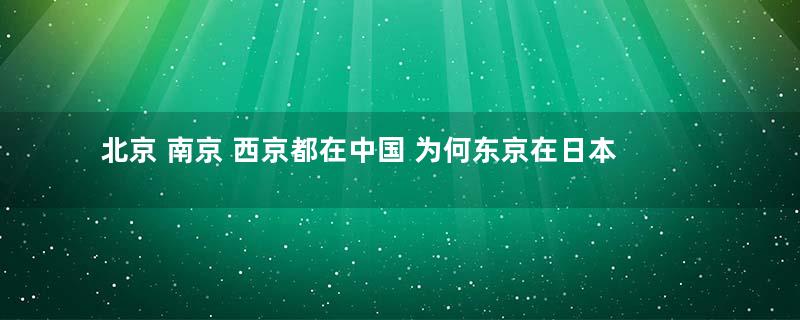 北京 南京 西京都在中国 为何东京在日本